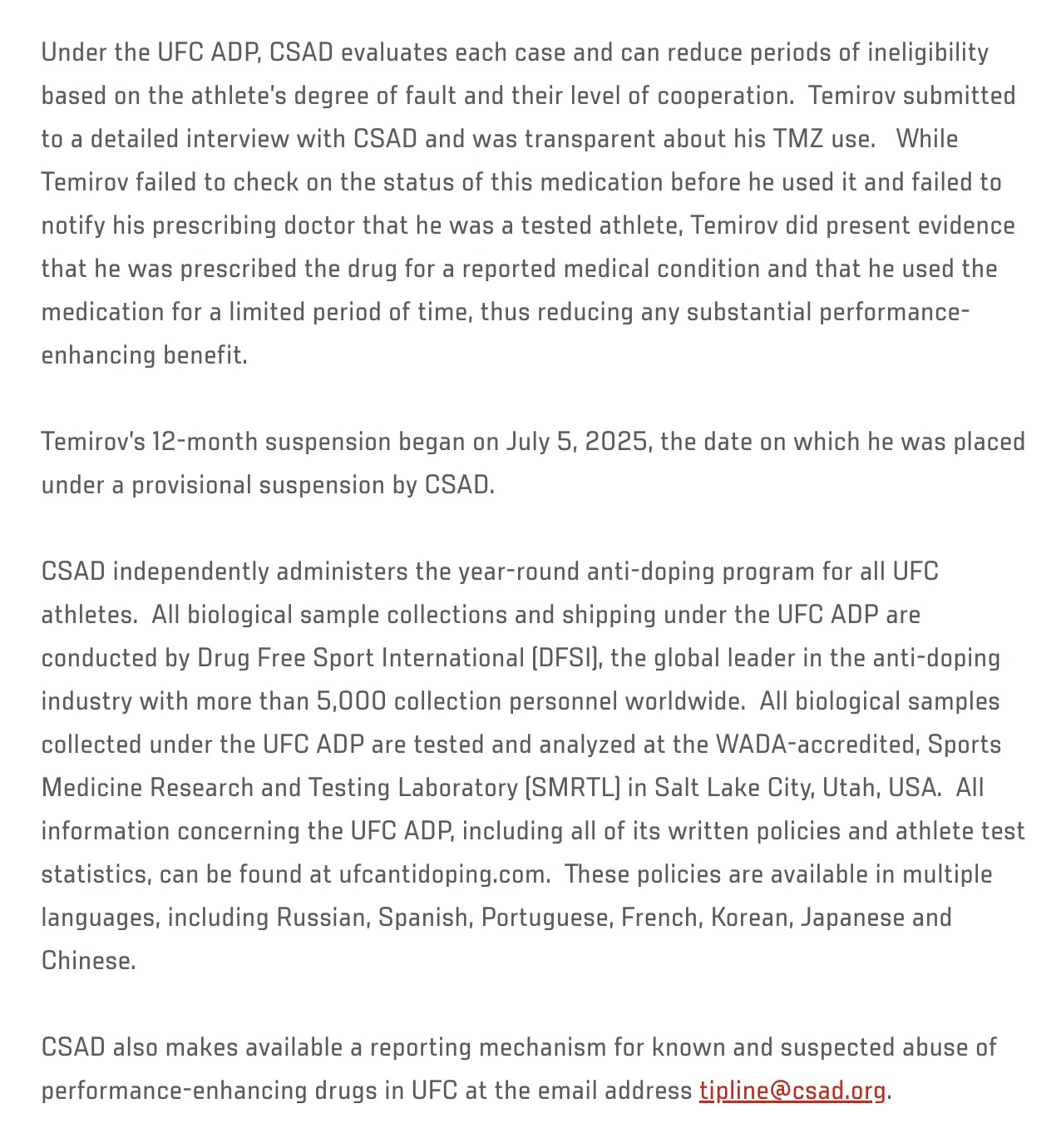 Under the UFC ADP, CSAD evaluates each case and can reduce periods of ineligibility based on the athlete's degree of fault and their level of cooperation.  Temirov submitted to a detailed interview with CSAD and was transparent about his TMZ use.   While Temirov failed to check on the status of this medication before he used it and failed to notify his prescribing doctor that he was a tested athlete, Temirov did present evidence that he was prescribed the drug for a reported medical condition and that he used the medication for a limited period of time, thus reducing any substantial performance-enhancing benefit.

Temirov's 12-month suspension began on July 5, 2025, the date on which he was placed under a provisional suspension by CSAD.

CSAD independently administers the year-round anti-doping program for all UFC athletes.  All biological sample collections and shipping under the UFC ADP are conducted by Drug Free Sport International (DFSI), the global leader in the anti-doping industry with more than 5,000 collection personnel worldwide.  All biological samples collected under the UFC ADP are tested and analyzed at the WADA-accredited, Sports Medicine Research and Testing Laboratory (SMRTL) in Salt Lake City, Utah, USA.  All information concerning the UFC ADP, including all of its written policies and athlete test statistics, can be found at ufcantidoping.com.  These policies are available in multiple languages, including Russian, Spanish, Portuguese, French, Korean, Japanese and Chinese.

CSAD also makes available a reporting mechanism for known and suspected abuse of performance-enhancing drugs in UFC at the email address tipline@csad.org.